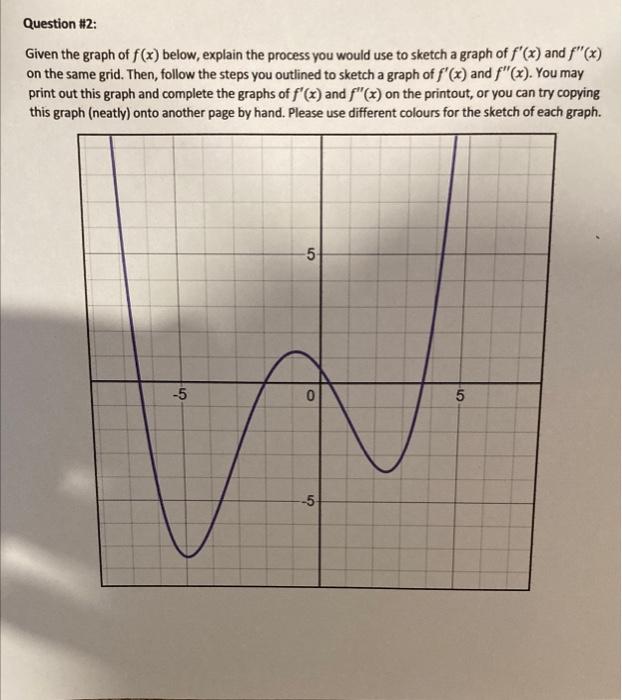 Question #2:

Given the graph of $f(x)$ below, explain the process you would use to sketch a graph of $f'(x)$ and $f''(x)$ on the same grid. Then, follow the steps you outlined to sketch a graph of $f'(x)$ and $f''(x)$. You may print out this graph and complete the graphs of $f'(x)$ and $f''(x)$ on the printout, or you can try copying this graph (neatly) onto another page by hand. Please use different colours for the sketch of each graph.

5

-5

0

5

-5